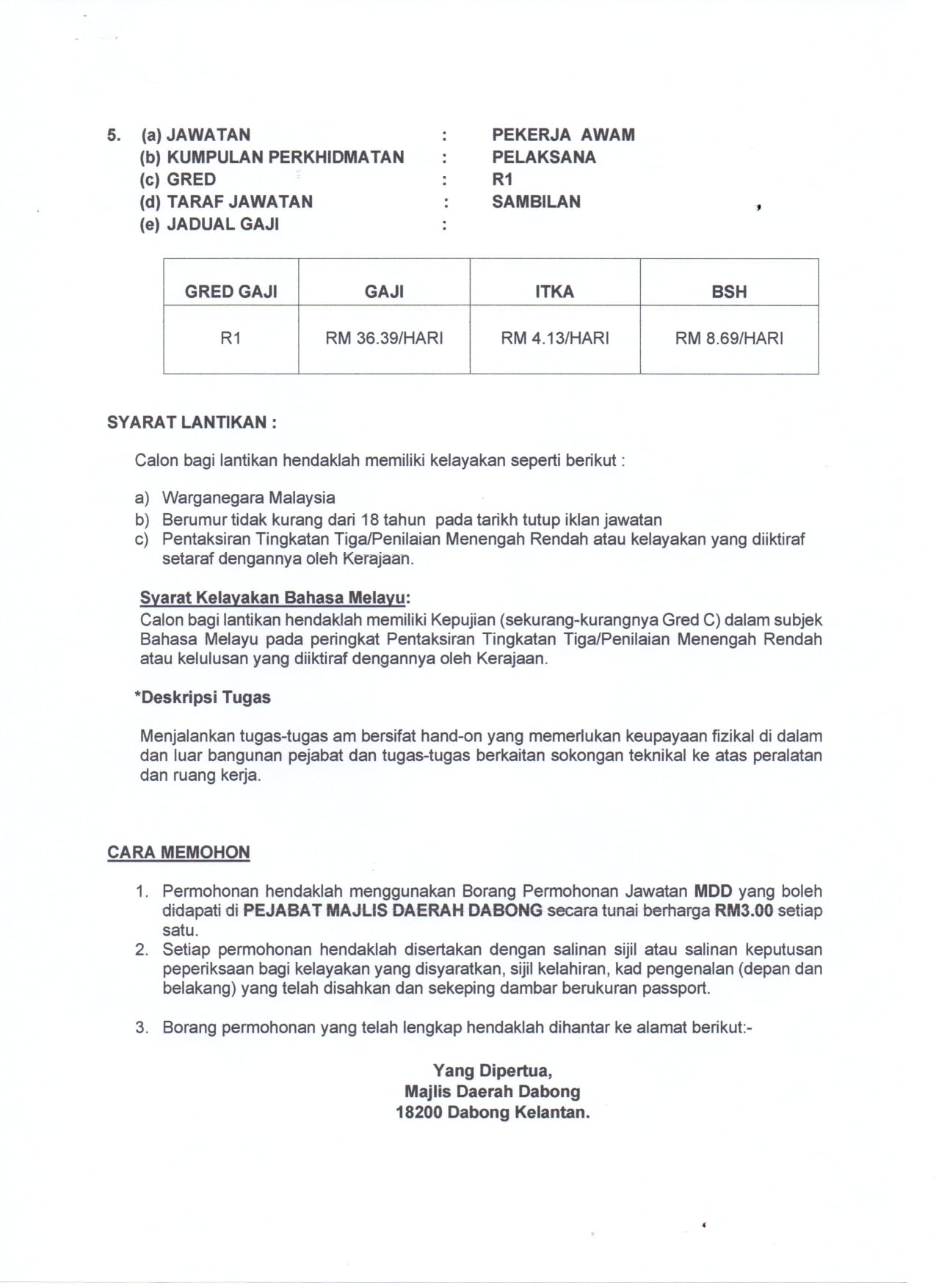 5. (a) JAWATAN : PEKERJA AWAM
(b) KUMPULAN PERKHIDMATAN : PELAKSANA
(c) GRED : R1
(d) TARAF JAWATAN : SAMBILAN
(e) JADUAL GAJI :

| GRED GAJI | GAJI | ITKA | BSH |
|---|---|---|---|
| R1 | RM 36.39/HARI | RM 4.13/HARI | RM 8.69/HARI |

SYARAT LANTIKAN :

Calon bagi lantikan hendaklah memiliki kelayakan seperti berikut :

a) Warganegara Malaysia
b) Berumur tidak kurang dari 18 tahun pada tarikh tutup iklan jawatan
c) Pentaksiran Tingkatan Tiga/Penilaian Menengah Rendah atau kelayakan yang diiktiraf setaraf dengannya oleh Kerajaan.

Syarat Kelayakan Bahasa Melayu:
Calon bagi lantikan hendaklah memiliki Kepujian (sekurang-kurangnya Gred C) dalam subjek Bahasa Melayu pada peringkat Pentaksiran Tingkatan Tiga/Penilaian Menengah Rendah atau kelulusan yang diiktiraf dengannya oleh Kerajaan.

*Deskripsi Tugas

Menjalankan tugas-tugas am bersifat hand-on yang memerlukan keupayaan fizikal di dalam dan luar bangunan pejabat dan tugas-tugas berkaitan sokongan teknikal ke atas peralatan dan ruang kerja.

CARA MEMOHON

1. Permohonan hendaklah menggunakan Borang Permohonan Jawatan MDD yang boleh didapati di PEJABAT MAJLIS DAERAH DABONG secara tunai berharga RM3.00 setiap satu.
2. Setiap permohonan hendaklah disertakan dengan salinan sijil atau salinan keputusan peperiksaan bagi kelayakan yang disyaratkan, sijil kelahiran, kad pengenalan (depan dan belakang) yang telah disahkan dan sekeping dambar berukuran passport.

3. Borang permohonan yang telah lengkap hendaklah dihantar ke alamat berikut:-

Yang Dipertua,
Majlis Daerah Dabong
18200 Dabong Kelantan.